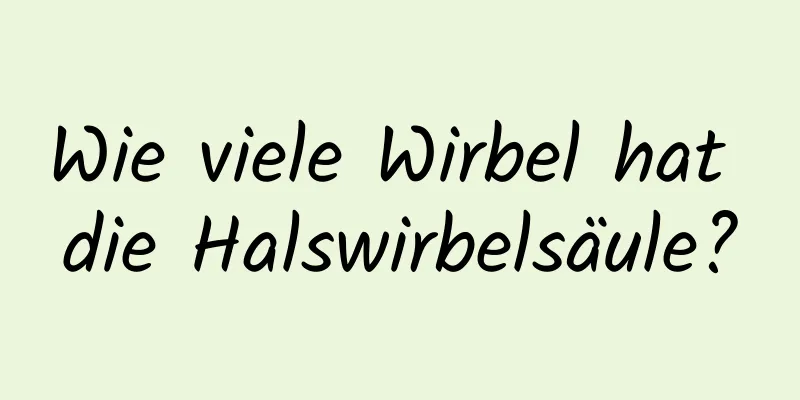 Wie viele Wirbel hat die Halswirbelsäule?